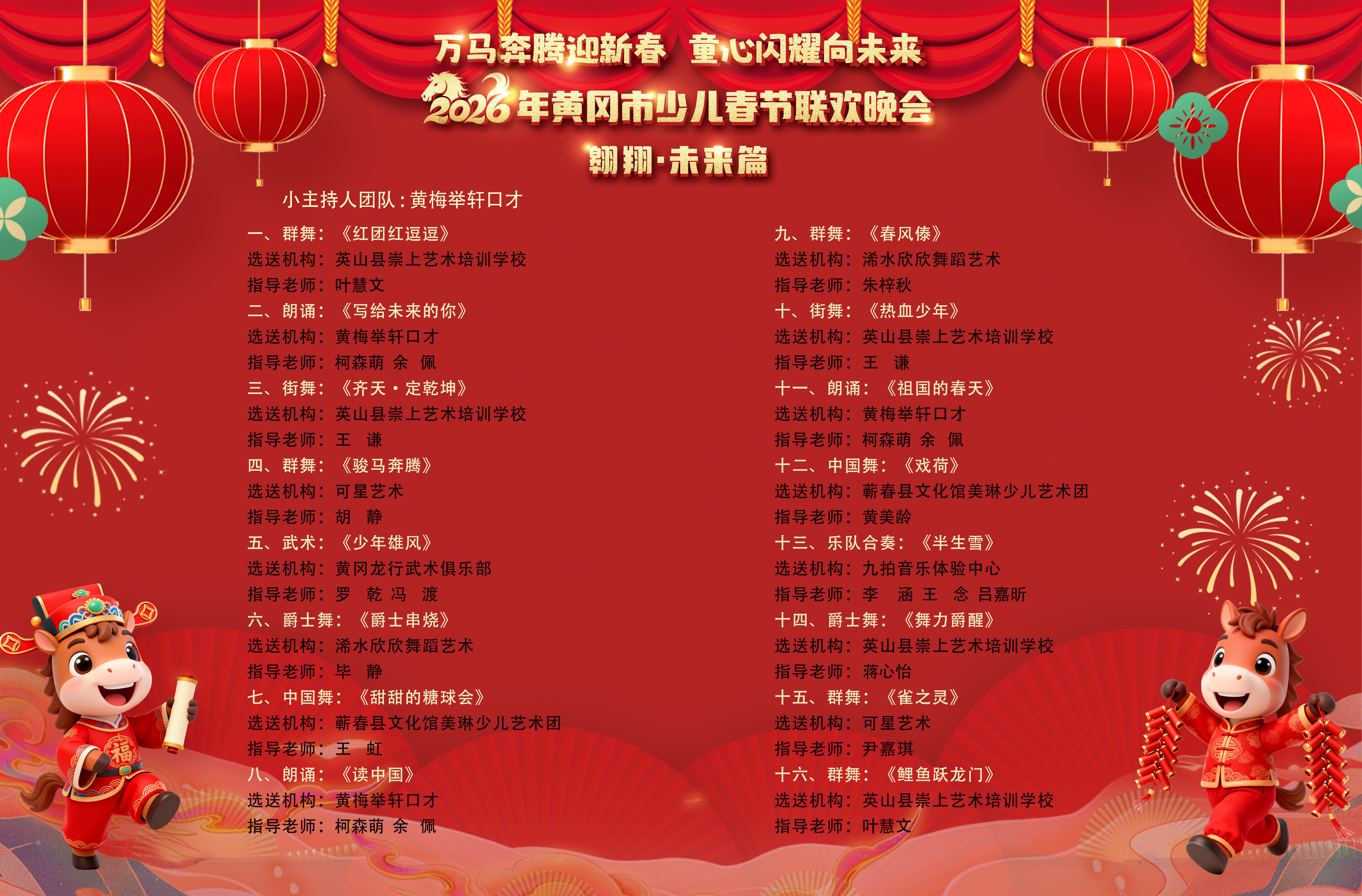 万马奔腾迎新春 童心闪耀向未来

2026年黄冈市少儿春节联欢晚会

翱翔·未来篇

小主持人团队:黄梅举轩口才

一、群舞:《红团红逗逗》
选送机构:英山县崇上艺术培训学校
指导老师:叶慧文
二、朗诵:《写给未来的你》
选送机构:黄梅举轩口才
指导老师:柯森萌 余 佩
三、街舞:《齐天·定乾坤》
选送机构:英山县崇上艺术培训学校
指导老师:王 谦
四、群舞:《骏马奔腾》
选送机构:可星艺术
指导老师:胡 静
五、武术:《少年雄风》
选送机构:黄冈龙行武术俱乐部
指导老师:罗 乾 冯 渡
六、爵士舞:《爵士串烧》
选送机构:浠水欣欣舞蹈艺术
指导老师:毕 静
七、中国舞:《甜甜的糖球会》
选送机构:蕲春县文化馆美琳少儿艺术团
指导老师:王 虹
八、朗诵:《读中国》
选送机构:黄梅举轩口才
指导老师:柯森萌 余 佩

九、群舞:《春风傣》
选送机构:浠水欣欣舞蹈艺术
指导老师:朱梓秋
十、街舞:《热血少年》
选送机构:英山县崇上艺术培训学校
指导老师:王 谦
十一、朗诵:《祖国的春天》
选送机构:黄梅举轩口才
指导老师:柯森萌 余 佩
十二、中国舞:《戏荷》
选送机构:蕲春县文化馆美琳少儿艺术团
指导老师:黄美龄
十三、乐队合奏:《半生雪》
选送机构:九拍音乐体验中心
指导老师:李 涵 王 念 吕嘉昕
十四、爵士舞:《舞力爵醒》
选送机构:英山县崇上艺术培训学校
指导老师:蒋心怡
十五、群舞:《雀之灵》
选送机构:可星艺术
指导老师:尹嘉琪
十六、群舞:《鲤鱼跃龙门》
选送机构:英山县崇上艺术培训学校
指导老师:叶慧文